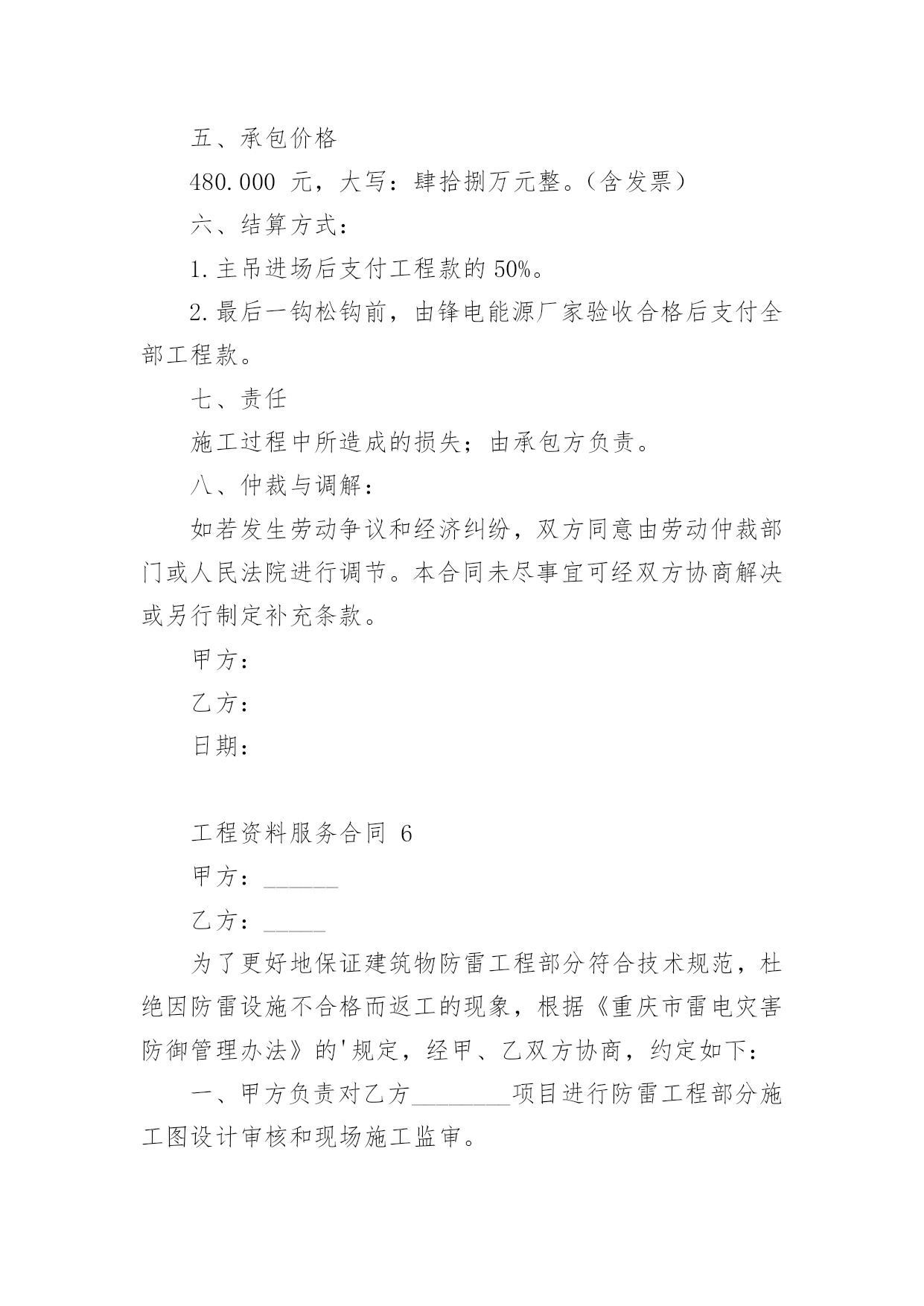 五、承包价格

480.000 元，大写：肆拾捌万元整。（含发票）

六、结算方式：

1.主吊进场后支付工程款的 50%。

2.最后一钩松钩前，由锋电能源厂家验收合格后支付全部工程款。

七、责任

施工过程中所造成的损失；由承包方负责。

八、仲裁与调解：

如若发生劳动争议和经济纠纷，双方同意由劳动仲裁部门或人民法院进行调节。本合同未尽事宜可经双方协商解决或另行制定补充条款。

甲方：

乙方：

日期：

工程资料服务合同 6

甲方：______

乙方：_____

为了更好地保证建筑物防雷工程部分符合技术规范，杜绝因防雷设施不合格而返工的现象，根据《重庆市雷电灾害防御管理办法》的'规定，经甲、乙双方协商，约定如下：

一、甲方负责对乙方________项目进行防雷工程部分施工图设计审核和现场施工监审。